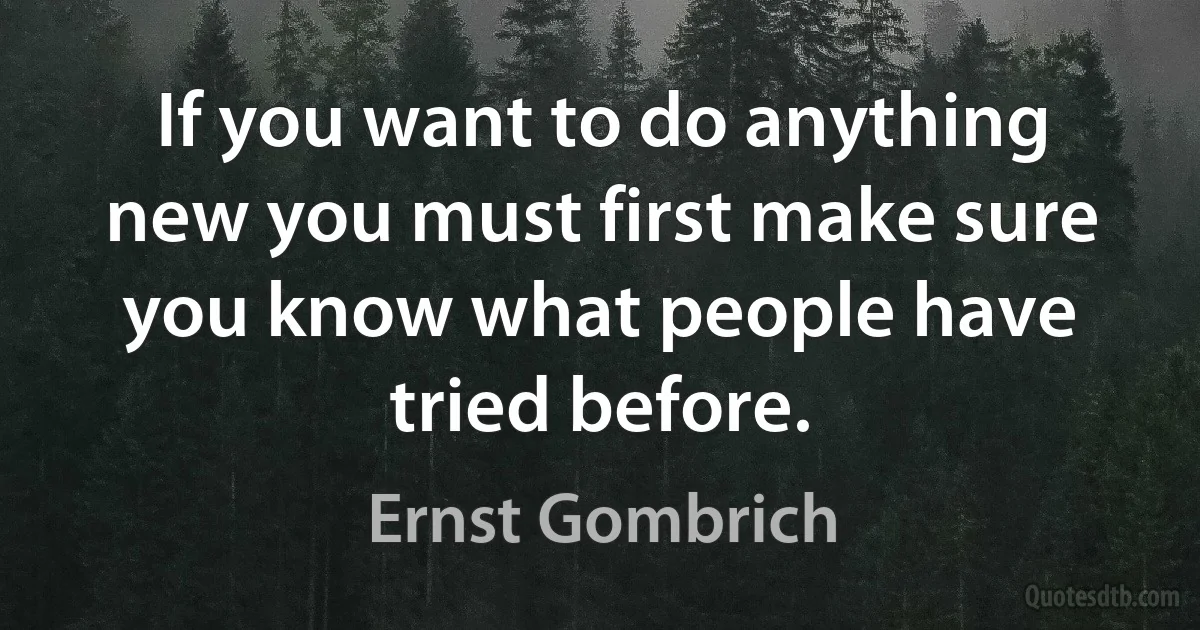 If you want to do anything new you must first make sure you know what people have tried before.

Ernst Gombrich

Quotesdtb.com